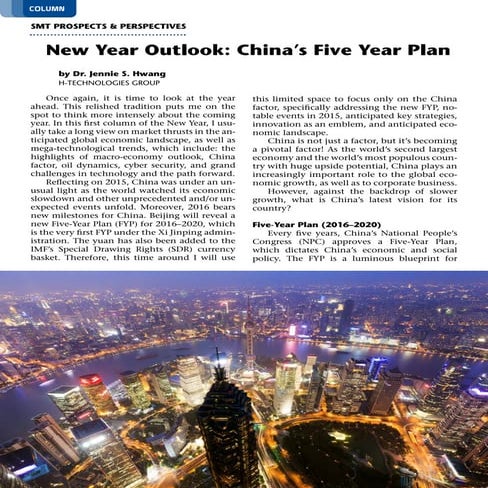 COLUMN

SMT PROSPECTS & PERSPECTIVES

New Year Outlook: China's Five Year Plan

by Dr. Jennie S. Hwang
H-TECHNOLOGIES GROUP

Once again, it is time to look at the year ahead. This relished tradition puts me on the spot to think more intensely about the coming year. In this first column of the New Year, I usually take a long view on market thrusts in the anticipated global economic landscape, as well as mega-technological trends, which include: the highlights of macro-economy outlook, China factor, oil dynamics, cyber security, and grand challenges in technology and the path forward.

Reflecting on 2015, China was under an unusual light as the world watched its economic slowdown and other unprecedented and/or unexpected events unfold. Moreover, 2016 bears new milestones for China. Beijing will reveal a new Five-Year Plan (FYP) for 2016–2020, which is the very first FYP under the Xi Jinping administration. The yuan has also been added to the IMF's Special Drawing Rights (SDR) currency basket. Therefore, this time around I will use this limited space to focus only on the China factor, specifically addressing the new FYP, notable events in 2015, anticipated key strategies, innovation as an emblem, and anticipated economic landscape.

China is not just a factor, but it's becoming a pivotal factor! As the world's second largest economy and the world's most populous country with huge upside potential, China plays an increasingly important role to the global economic growth, as well as to corporate business.

However, against the backdrop of slower growth, what is China's latest vision for its country?

Five-Year Plan (2016–2020)

Every five years, China's National People's Congress (NPC) approves a Five-Year Plan, which dictates China's economic and social policy. The FYP is a luminous blueprint for